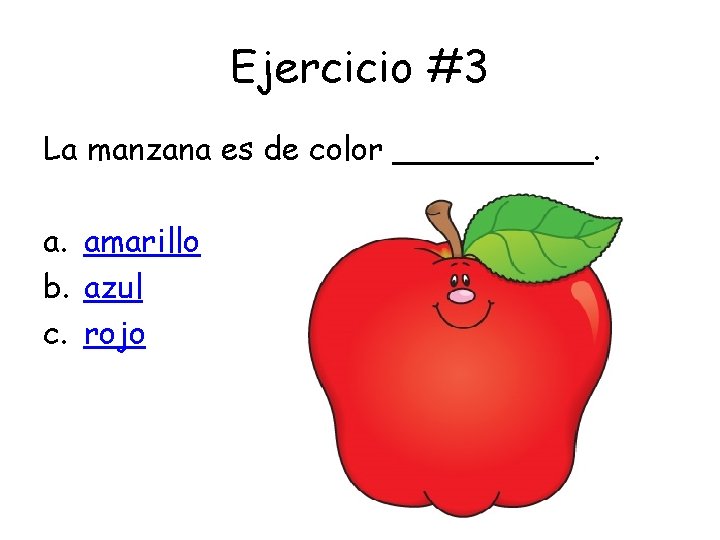 Ejercicio #3

La manzana es de color __________.

a. amarillo
b. azul
c. rojo